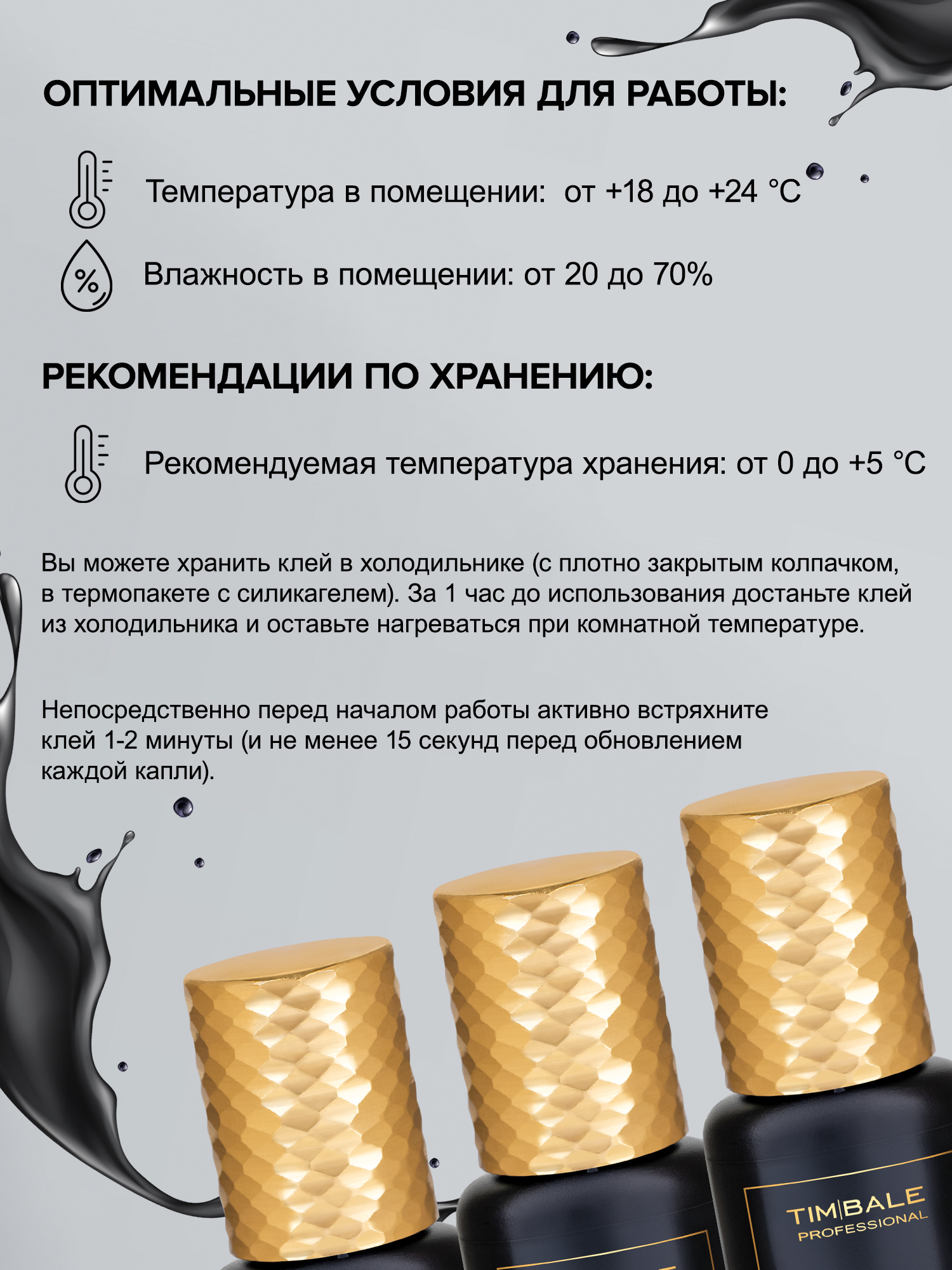 ОПТИМАЛЬНЫЕ УСЛОВИЯ ДЛЯ РАБОТЫ:

Температура в помещении: от +18 до +24 °C

Влажность в помещении: от 20 до 70%

РЕКОМЕНДАЦИИ ПО ХРАНЕНИЮ:

Рекомендуемая температура хранения: от 0 до +5 °C

Вы можете хранить клей в холодильнике (с плотно закрытым колпачком, в термопакете с силикагелем). За 1 час до использования достаньте клей из холодильника и оставьте нагреваться при комнатной температуре.

Непосредственно перед началом работы активно встряхните клей 1-2 минуты (и не менее 15 секунд перед обновлением каждой капли).

TIM|BALE
PROFESSIONAL